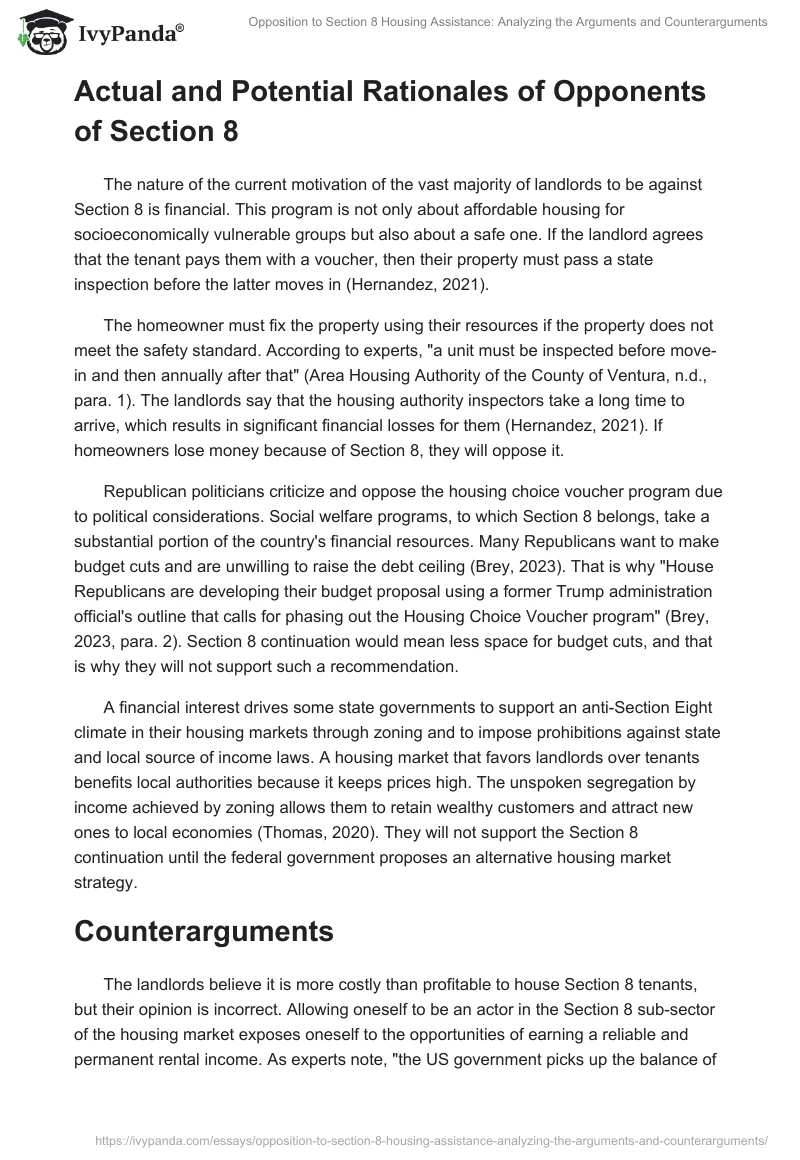 IvyPanda®

Opposition to Section 8 Housing Assistance: Analyzing the Arguments and Counterarguments

Actual and Potential Rationales of Opponents of Section 8

The nature of the current motivation of the vast majority of landlords to be against Section 8 is financial. This program is not only about affordable housing for socioeconomically vulnerable groups but also about a safe one. If the landlord agrees that the tenant pays them with a voucher, then their property must pass a state inspection before the latter moves in (Hernandez, 2021).

The homeowner must fix the property using their resources if the property does not meet the safety standard. According to experts, "a unit must be inspected before move-in and then annually after that" (Area Housing Authority of the County of Ventura, n.d., para. 1). The landlords say that the housing authority inspectors take a long time to arrive, which results in significant financial losses for them (Hernandez, 2021). If homeowners lose money because of Section 8, they will oppose it.

Republican politicians criticize and oppose the housing choice voucher program due to political considerations. Social welfare programs, to which Section 8 belongs, take a substantial portion of the country's financial resources. Many Republicans want to make budget cuts and are unwilling to raise the debt ceiling (Brey, 2023). That is why "House Republicans are developing their budget proposal using a former Trump administration official's outline that calls for phasing out the Housing Choice Voucher program" (Brey, 2023, para. 2). Section 8 continuation would mean less space for budget cuts, and that is why they will not support such a recommendation.

A financial interest drives some state governments to support an anti-Section Eight climate in their housing markets through zoning and to impose prohibitions against state and local source of income laws. A housing market that favors landlords over tenants benefits local authorities because it keeps prices high. The unspoken segregation by income achieved by zoning allows them to retain wealthy customers and attract new ones to local economies (Thomas, 2020). They will not support the Section 8 continuation until the federal government proposes an alternative housing market strategy.

Counterarguments

The landlords believe it is more costly than profitable to house Section 8 tenants, but their opinion is incorrect. Allowing oneself to be an actor in the Section 8 sub-sector of the housing market exposes oneself to the opportunities of earning a reliable and permanent rental income. As experts note, "the US government picks up the balance of

https://ivypanda.com/essays/opposition-to-section-8-housing-assistance-analyzing-the-arguments-and-counterarguments/